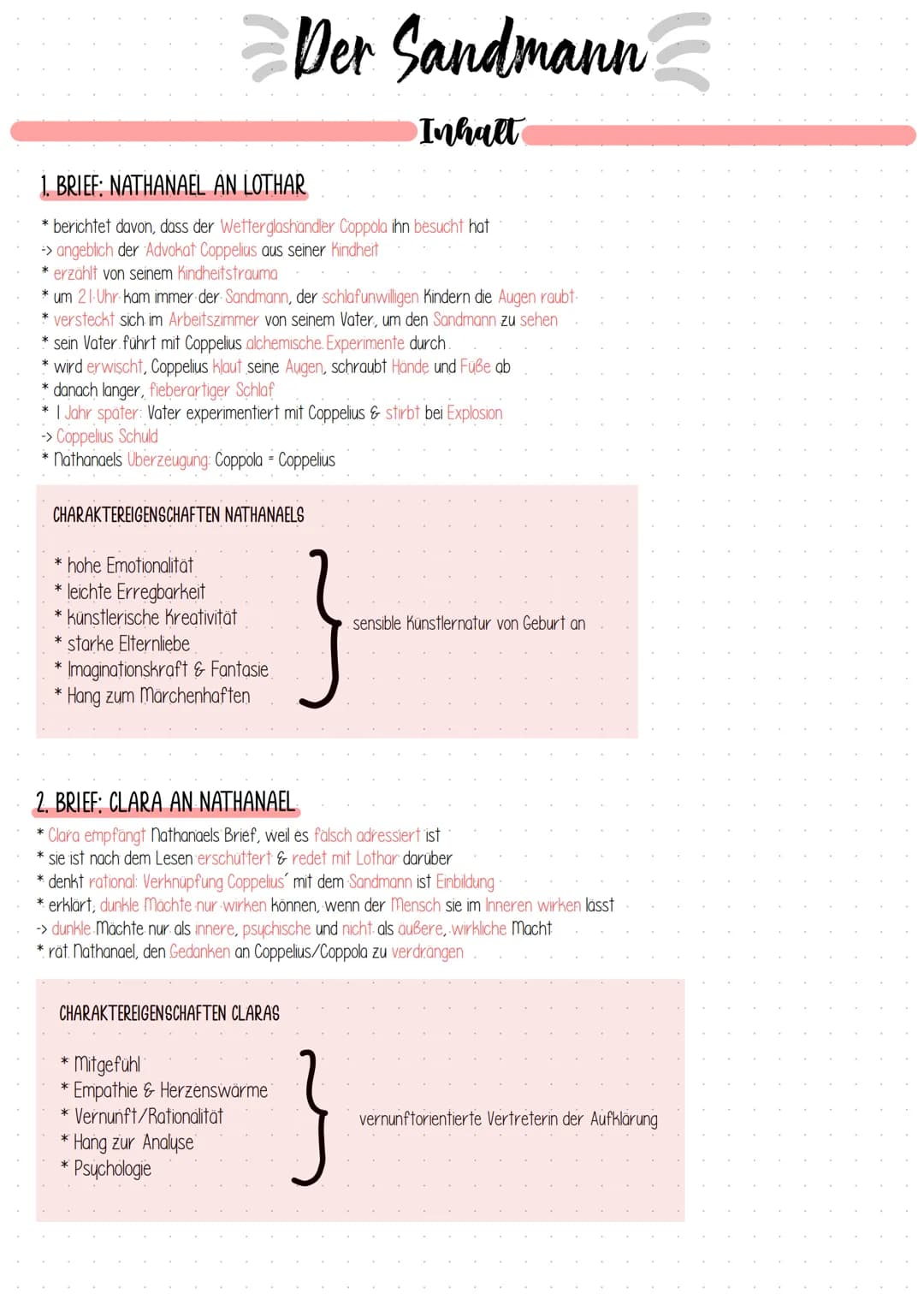 Der Sandmann

Inhalt

1. BRIEF: NATHANAEL AN LOTHAR

* berichtet davon, dass der Wetterglashändler Coppola ihn besucht hat
-> angeblich der Advokat Coppelius aus seiner Kindheit
* erzählt von seinem Kindheitstrauma
* um 21 Uhr kam immer der Sandmann, der schlafunwilligen Kindern die Augen raubt
* versteckt sich im Arbeitszimmer von seinem Vater, um den Sandmann zu sehen
* sein Vater führt mit Coppelius alchemische Experimente durch
* wird erwischt, Coppelius klaut seine Augen, schraubt Hände und Füße ab
* danach langer, fieberartiger Schlaf
* 1 Jahr später: Vater experimentiert mit Coppelius & stirbt bei Explosion
-> Coppelius Schuld
* Nathanaels Überzeugung: Coppola = Coppelius

CHARAKTEREIGENSCHAFTEN NATHANAELS

* hohe Emotionalität
* leichte Erregbarkeit
* künstlerische Kreativität
* starke Elternliebe
* Imaginationskraft & Fantasie
* Hang zum Märchenhaften

sensible Künstlernatur von Geburt an

2. BRIEF: CLARA AN NATHANAEL

* Clara empfängt Nathanaels Brief, weil es falsch adressiert ist
* sie ist nach dem Lesen erschüttert & redet mit Lothar darüber
* denkt rational: Verknüpfung Coppelius' mit dem Sandmann ist Einbildung
* erklärt, dunkle Mächte nur wirken können, wenn der Mensch sie im Inneren wirken lässt
-> dunkle Mächte nur als innere, psychische und nicht als äußere, wirkliche Macht
* rät Nathanael, den Gedanken an Coppelius/Coppola zu verdrängen

CHARAKTEREIGENSCHAFTEN CLARAS

* Mitgefühl
* Empathie & Herzenswärme
* Vernunft/Rationalität
* Hang zur Analyse
* Psychologie

vernunftorientierte Vertreterin der Aufklärung